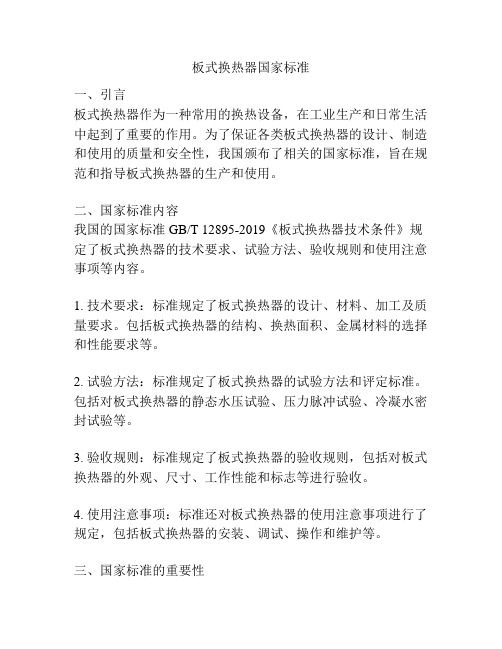 板式换热器国家标准

一、引言
板式换热器作为一种常用的换热设备，在工业生产和日常生活中起到了重要的作用。为了保证各类板式换热器的设计、制造和使用的质量和安全性，我国颁布了相关的国家标准，旨在规范和指导板式换热器的生产和使用。

二、国家标准内容
我国的国家标准 GB/T 12895-2019《板式换热器技术条件》规定了板式换热器的技术要求、试验方法、验收规则和使用注意事项等内容。

1. 技术要求：标准规定了板式换热器的设计、材料、加工及质量要求。包括板式换热器的结构、换热面积、金属材料的选择和性能要求等。

2. 试验方法：标准规定了板式换热器的试验方法和评定标准。包括对板式换热器的静态水压试验、压力脉冲试验、冷凝水密封试验等。

3. 验收规则：标准规定了板式换热器的验收规则，包括对板式换热器的外观、尺寸、工作性能和标志等进行验收。

4. 使用注意事项：标准还对板式换热器的使用注意事项进行了规定，包括板式换热器的安装、调试、操作和维护等。

三、国家标准的重要性